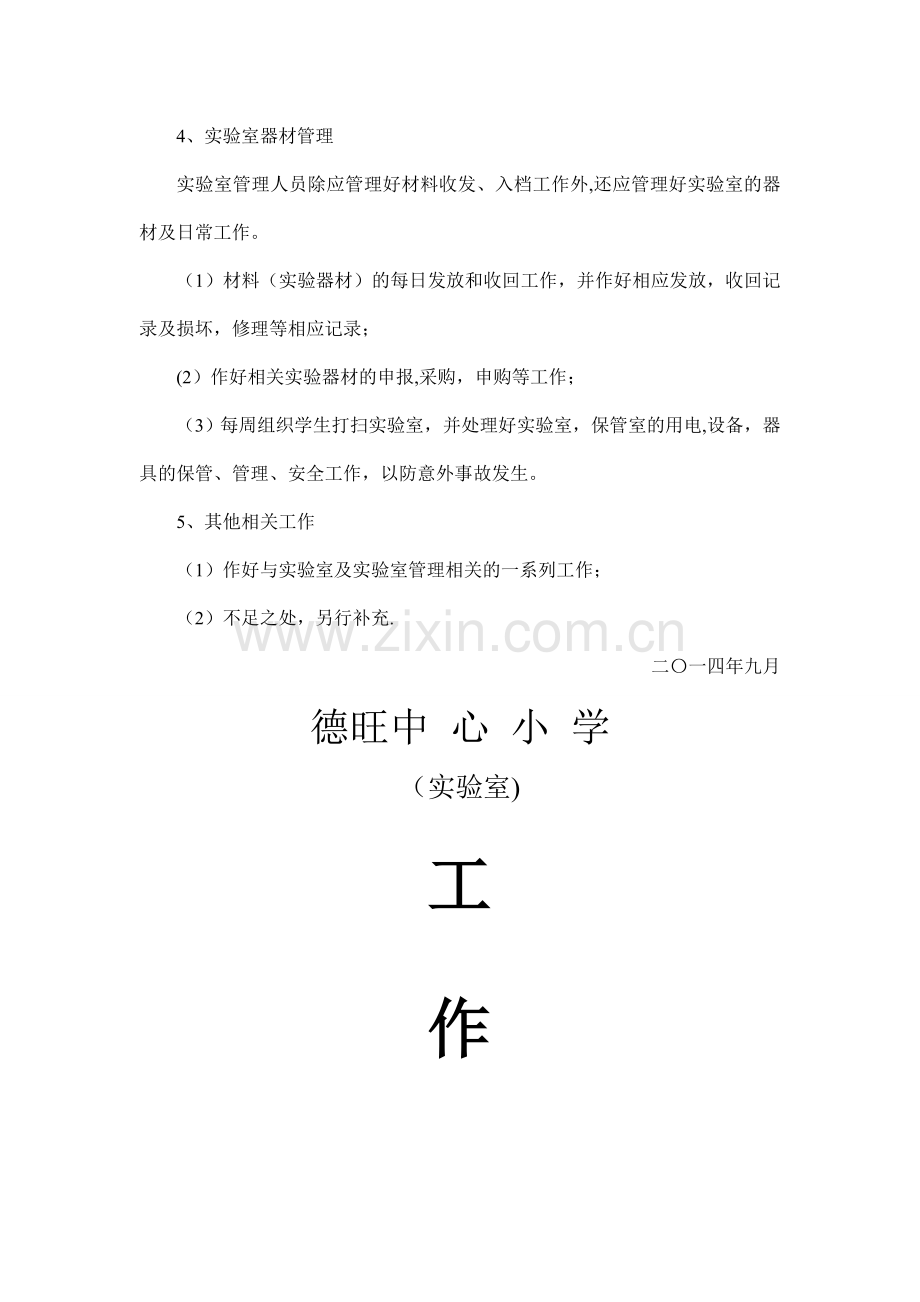 4、实验室器材管理

实验室管理人员除应管理好材料收发、入档工作外,还应管理好实验室的器材及日常工作。

（1）材料（实验器材）的每日发放和收回工作，并作好相应发放，收回记录及损坏，修理等相应记录;

(2）作好相关实验器材的申报,采购，申购等工作;

（3）每周组织学生打扫实验室，并处理好实验室，保管室的用电,设备，器具的保管、管理、安全工作，以防意外事故发生。

5、其他相关工作

（1）作好与实验室及实验室管理相关的一系列工作;

（2）不足之处，另行补充.

二〇一四年九月

德旺中 心 小 学

（实验室)

工

作

www.zixin.com.cn